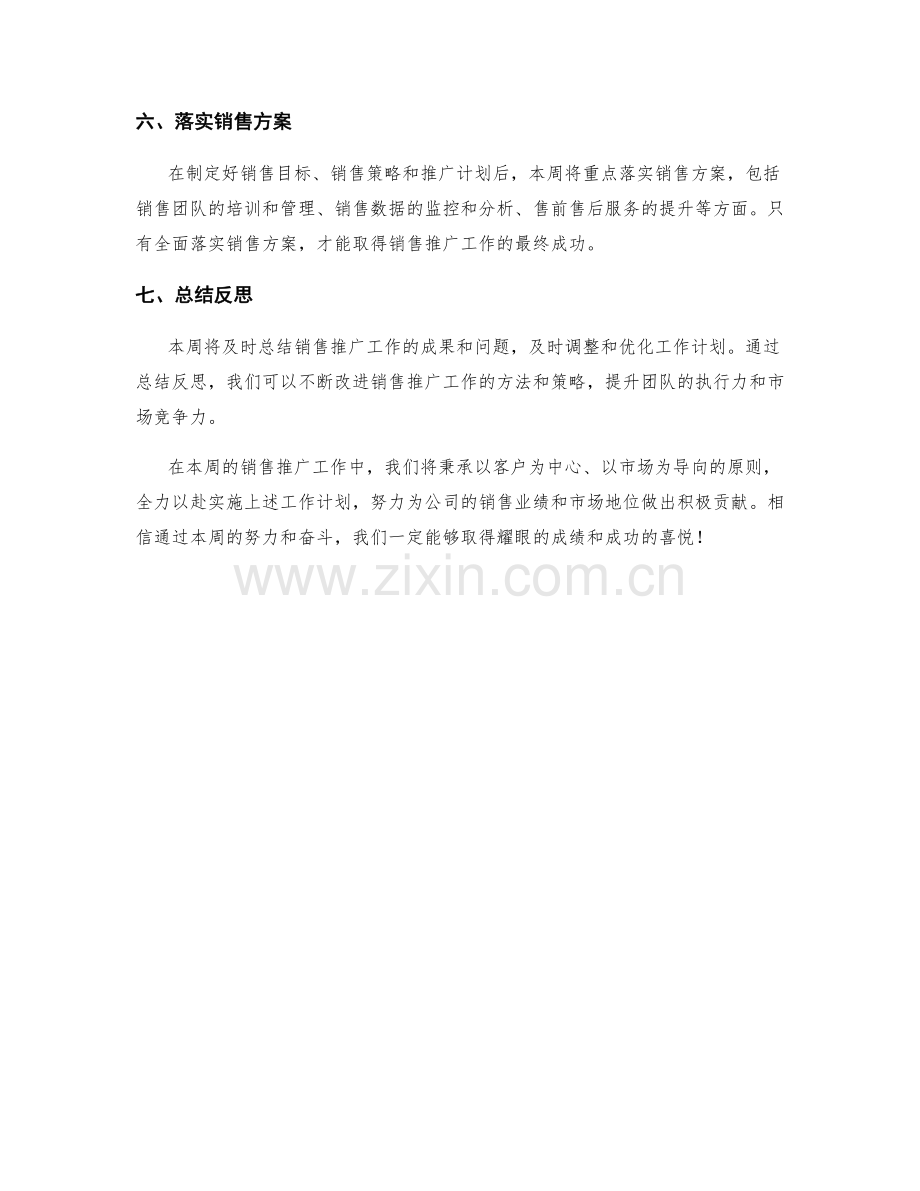 六、落实销售方案

在制定好销售目标、销售策略和推广计划后，本周将重点落实销售方案，包括销售团队的培训和管理、销售数据的监控和分析、售前售后服务的提升等方面。只有全面落实销售方案，才能取得销售推广工作的最终成功。

七、总结反思

本周将及时总结销售推广工作的成果和问题，及时调整和优化工作计划。通过总结反思，我们可以不断改进销售推广工作的方法和策略，提升团队的执行力和市场竞争力。

在本周的销售推广工作中，我们将秉承以客户为中心、以市场为导向的原则，全力以赴实施上述工作计划，努力为公司的销售业绩和市场地位做出积极贡献。相信通过本周的努力和奋斗，我们一定能够取得耀眼的成绩和成功的喜悦！

www.zixin.com.cn